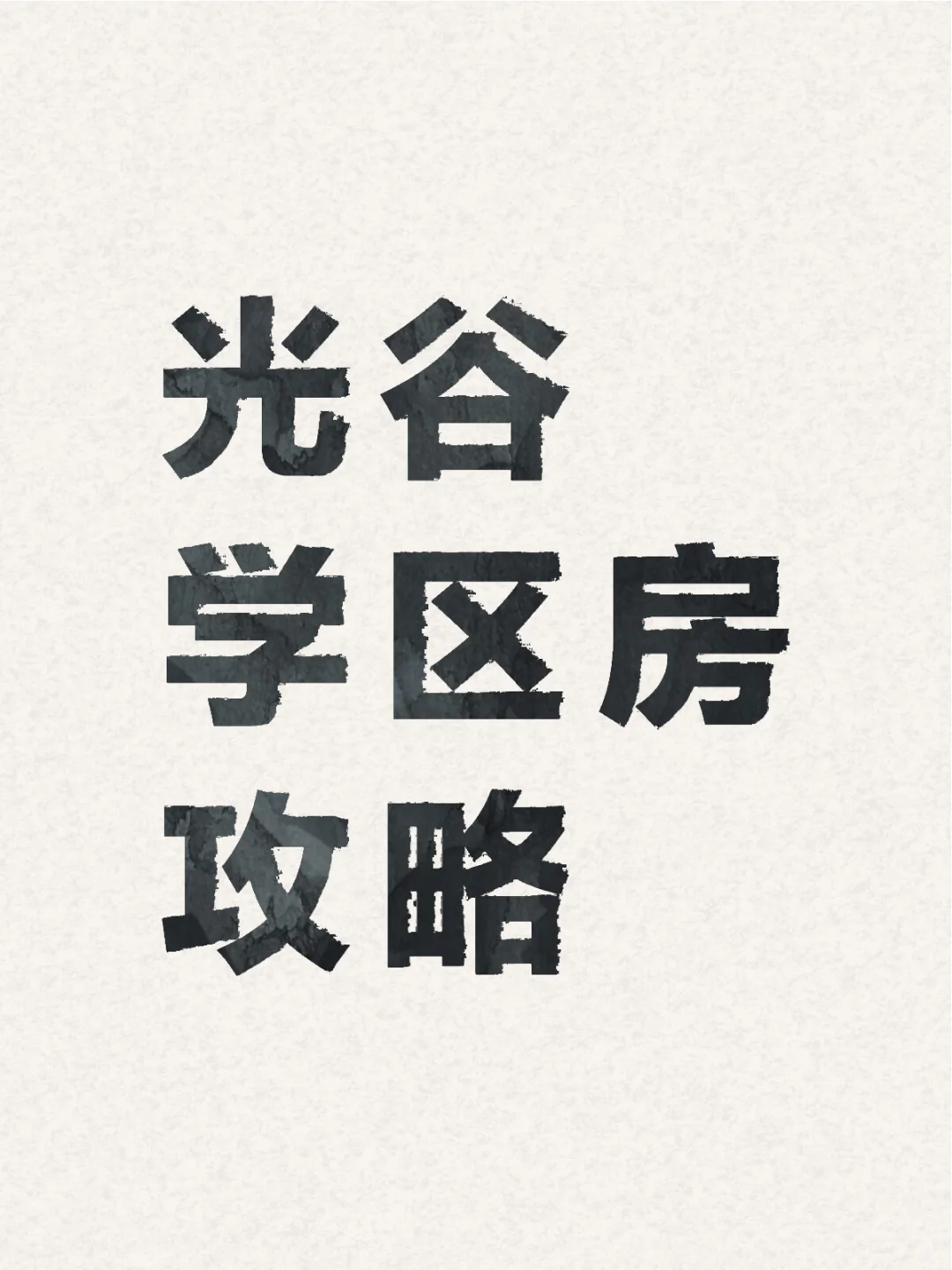 光谷
学区房
攻略